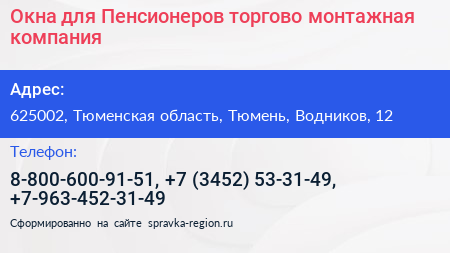 Окна для Пенсионеров торгово монтажная компания

Адрес:

625002, Тюменская область, Тюмень, Водников, 12

Телефон:

8-800-600-91-51, +7 (3452) 53-31-49, +7-963-452-31-49

Сформированно на сайте spravka-region.ru